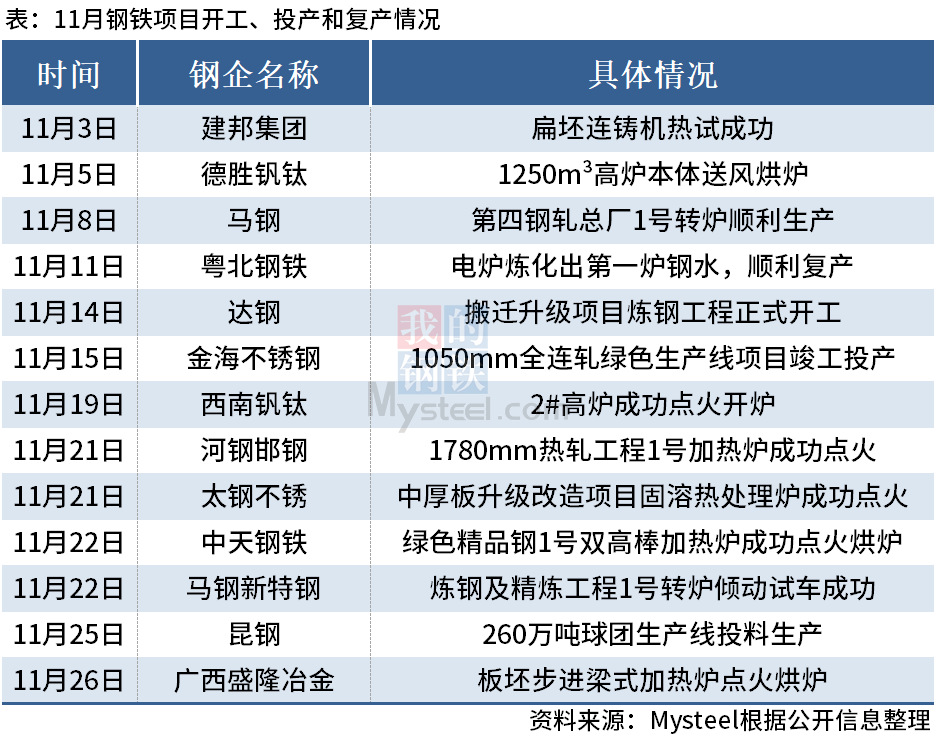 表：11月钢铁项目开工、投产和复产情况

| 时间 | 钢企名称 | 具体情况 |
|---|---|---|
| 11月3日 | 建邦集团 | 扁坯连铸机热试成功 |
| 11月5日 | 德胜钒钛 | 1250m$^3$高炉本体送风烘炉 |
| 11月8日 | 马钢 | 第四钢轧总厂1号转炉顺利生产 |
| 11月11日 | 粤北钢铁 | 电炉炼化出第一炉钢水，顺利复产 |
| 11月14日 | 达钢 | 搬迁升级项目炼钢工程正式开工 |
| 11月15日 | 金海不锈钢 | 1050mm全连轧绿色生产线项目竣工投产 |
| 11月19日 | 西南钒钛 | 2#高炉成功点火开炉 |
| 11月21日 | 河钢邯钢 | 1780mm热轧工程1号加热炉成功点火 |
| 11月21日 | 太钢不锈 | 中厚板升级改造项目固溶热处理炉成功点火 |
| 11月22日 | 中天钢铁 | 绿色精品钢1号双高棒加热炉成功点火烘炉 |
| 11月22日 | 马钢新特钢 | 炼钢及精炼工程1号转炉倾动试车成功 |
| 11月25日 | 昆钢 | 260万吨球团生产线投料生产 |
| 11月26日 | 广西盛隆冶金 | 板坯步进梁式加热炉点火烘炉 |

我的钢铁 Mysteel.com

资料来源：Mysteel根据公开信息整理